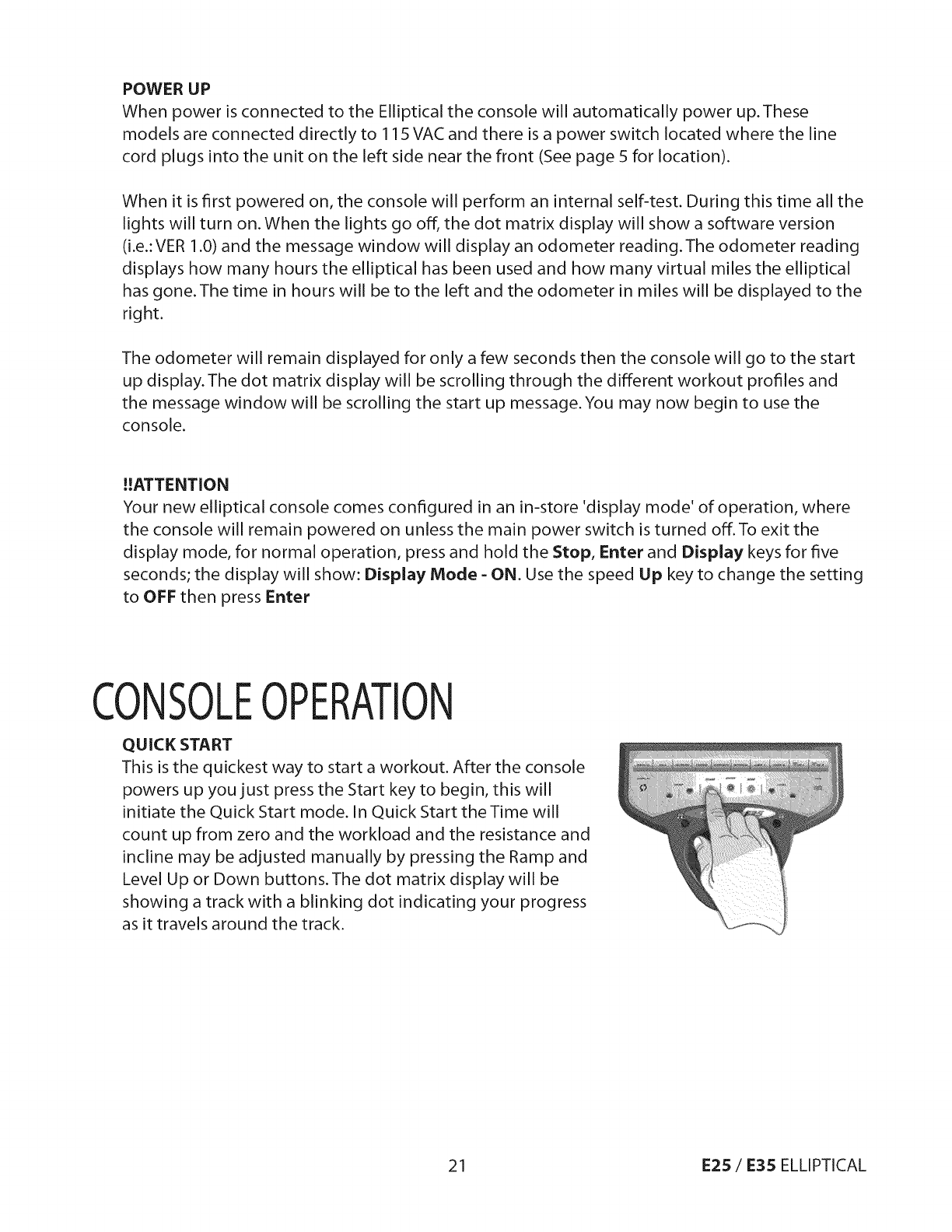 POWER UP
When power is connected to the Elliptical the console will automatically power up. These models are connected directly to 115 VAC and there is a power switch located where the line cord plugs into the unit on the left side near the front (See page 5 for location).

When it is first powered on, the console will perform an internal self-test. During this time all the lights will turn on. When the lights go off, the dot matrix display will show a software version (i.e.: VER 1.0) and the message window will display an odometer reading. The odometer reading displays how many hours the elliptical has been used and how many virtual miles the elliptical has gone. The time in hours will be to the left and the odometer in miles will be displayed to the right.

The odometer will remain displayed for only a few seconds then the console will go to the start up display. The dot matrix display will be scrolling through the different workout profiles and the message window will be scrolling the start up message. You may now begin to use the console.

!!ATTENTION
Your new elliptical console comes configured in an in-store 'display mode' of operation, where the console will remain powered on unless the main power switch is turned off. To exit the display mode, for normal operation, press and hold the Stop, Enter and Display keys for five seconds; the display will show: Display Mode - ON. Use the speed Up key to change the setting to OFF then press Enter

CONSOLE OPERATION

QUICK START
This is the quickest way to start a workout. After the console powers up you just press the Start key to begin, this will initiate the Quick Start mode. In Quick Start the Time will count up from zero and the workload and the resistance and incline may be adjusted manually by pressing the Ramp and Level Up or Down buttons. The dot matrix display will be showing a track with a blinking dot indicating your progress as it travels around the track.

21

E25 / E35 ELLIPTICAL